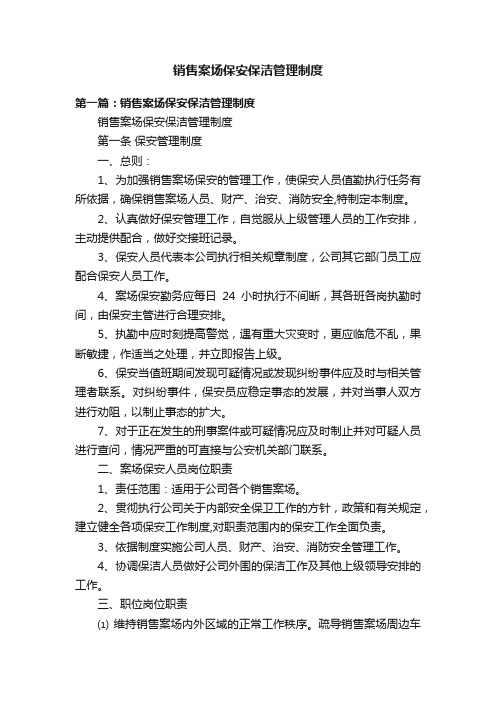 销售案场保安保洁管理制度

第一篇：销售案场保安保洁管理制度

销售案场保安保洁管理制度

第一条 保安管理制度

一、总则：

1、为加强销售案场保安的管理工作，使保安人员值勤执行任务有所依据，确保销售案场人员、财产、治安、消防安全,特制定本制度。

2、认真做好保安管理工作，自觉服从上级管理人员的工作安排，主动提供配合，做好交接班记录。

3、保安人员代表本公司执行相关规章制度，公司其它部门员工应配合保安人员工作。

4、案场保安勤务应每日 24 小时执行不间断，其各班各岗执勤时间，由保安主管进行合理安排。

5、执勤中应时刻提高警觉，遇有重大灾变时，更应临危不乱，果断敏捷，作适当之处理，并立即报告上级。

6、保安当值班期间发现可疑情况或发现纠纷事件应及时与相关管理者联系。对纠纷事件，保安员应稳定事态的发展，并对当事人双方进行劝阻，以制止事态的扩大。

7、对于正在发生的刑事案件或可疑情况应及时制止并对可疑人员进行查问，情况严重的可直接与公安机关部门联系。

二、案场保安人员岗位职责

1、责任范围：适用于公司各个销售案场。

2、贯彻执行公司关于内部安全保卫工作的方针，政策和有关规定，建立健全各项保安工作制度,对职责范围内的保安工作全面负责。

3、依据制度实施公司人员、财产、治安、消防安全管理工作。

4、协调保洁人员做好公司外围的保洁工作及其他上级领导安排的工作。

三、职位岗位职责

⑴ 维持销售案场内外区域的正常工作秩序。疏导销售案场周边车